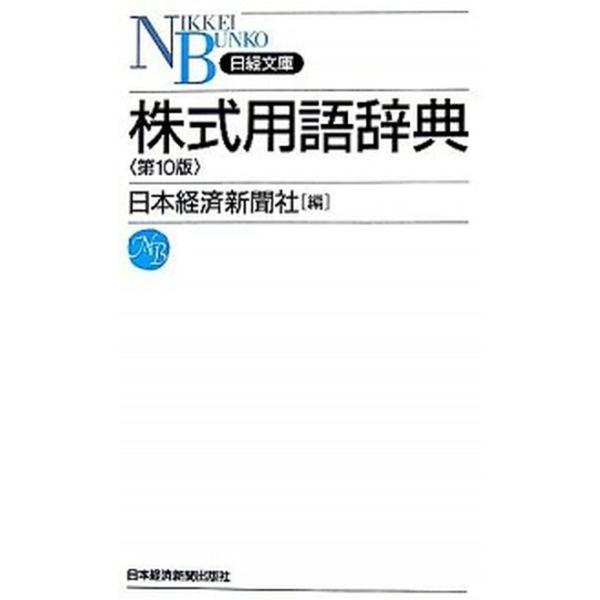 NIKKEI BUNKO
日経文庫

株式用語辞典
〈第10版〉

日本経済新聞社［編］

NB

日本経済新聞出版社